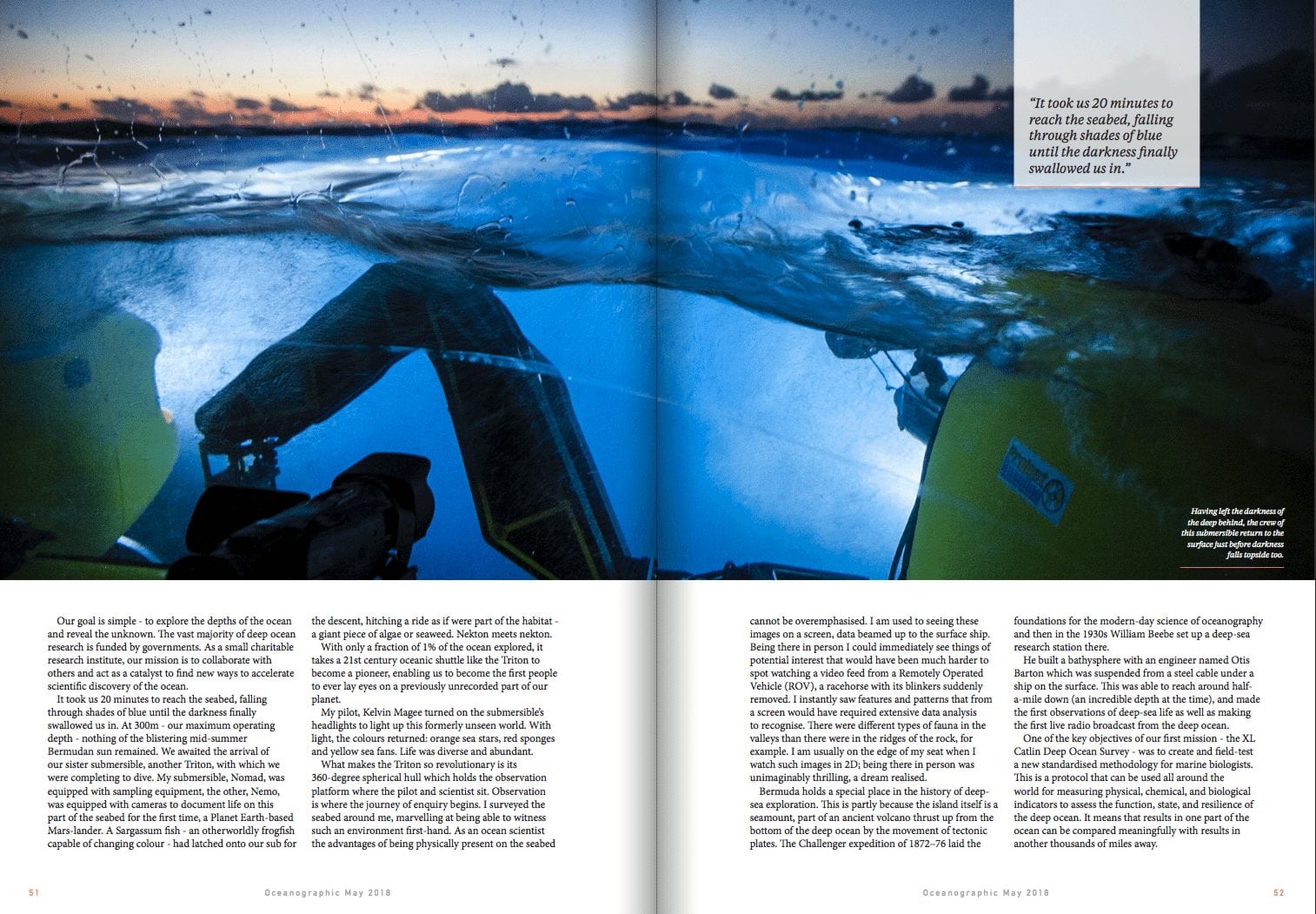 "It took us 20 minutes to reach the seabed, falling through shades of blue until the darkness finally swallowed us in."

Having left the darkness of the deep behind, the crew of this submersible return to the surface just before darkness falls topside too.

Our goal is simple - to explore the depths of the ocean and reveal the unknown. The vast majority of deep ocean research is funded by governments. As a small charitable research institute, our mission is to collaborate with others and act as a catalyst to find new ways to accelerate scientific discovery of the ocean.

It took us 20 minutes to reach the seabed, falling through shades of blue until the darkness finally swallowed us in. At 300m - our maximum operating depth - nothing of the blistering mid-summer Bermudan sun remained. We awaited the arrival of our sister submersible, another Triton, with which we were completing to dive. My submersible, Nomad, was equipped with sampling equipment, the other, Nemo, was equipped with cameras to document life on this part of the seabed for the first time, a Planet Earth-based Mars-lander. A Sargassum fish - an otherworldly frogfish capable of changing colour - had latched onto our sub for the descent, hitching a ride as if were part of the habitat - a giant piece of algae or seaweed. Nekton meets nekton.

With only a fraction of 1% of the ocean explored, it takes a 21st century oceanic shuttle like the Triton to become a pioneer, enabling us to become the first people to ever lay eyes on a previously unrecorded part of our planet.

My pilot, Kelvin Magee turned on the submersible's headlights to light up this formerly unseen world. With light, the colours returned: orange sea stars, red sponges and yellow sea fans. Life was diverse and abundant.

What makes the Triton so revolutionary is its 360-degree spherical hull which holds the observation platform where the pilot and scientist sit. Observation is where the journey of enquiry begins. I surveyed the seabed around me, marvelling at being able to witness such an environment first-hand. As an ocean scientist the advantages of being physically present on the seabed cannot be overemphasised. I am used to seeing these images on a screen, data beamed up to the surface ship. Being there in person I could immediately see things of potential interest that would have been much harder to spot watching a video feed from a Remotely Operated Vehicle (ROV), a racehorse with its blinkers suddenly removed. I instantly saw features and patterns that from a screen would have required extensive data analysis to recognise. There were different types of fauna in the valleys than there were in the ridges of the rock, for example. I am usually on the edge of my seat when I watch such images in 2D; being there in person was unimaginably thrilling, a dream realised.

Bermuda holds a special place in the history of deep-sea exploration. This is partly because the island itself is a seamount, part of an ancient volcano thrust up from the bottom of the deep ocean by the movement of tectonic plates. The Challenger expedition of 1872–76 laid the foundations for the modern-day science of oceanography and then in the 1930s William Beebe set up a deep-sea research station there.

He built a bathysphere with an engineer named Otis Barton which was suspended from a steel cable under a ship on the surface. This was able to reach around half-a-mile down (an incredible depth at the time), and made the first observations of deep-sea life as well as making the first live radio broadcast from the deep ocean.

One of the key objectives of our first mission - the XL Catlin Deep Ocean Survey - was to create and field-test a new standardised methodology for marine biologists. This is a protocol that can be used all around the world for measuring physical, chemical, and biological indicators to assess the function, state, and resilience of the deep ocean. It means that results in one part of the ocean can be compared meaningfully with results in another thousands of miles away.

51 Oceanographic May 2018

Oceanographic May 2018 52